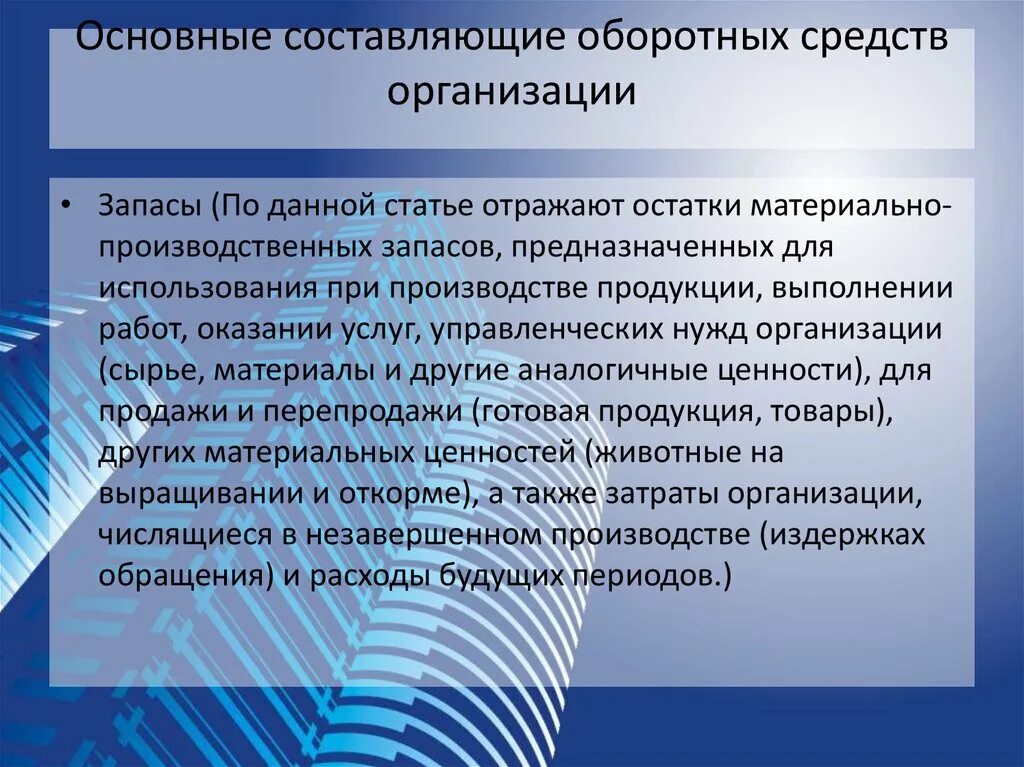 Основные составляющие оборотных средств организации

• Запасы (По данной статье отражают остатки материально-производственных запасов, предназначенных для использования при производстве продукции, выполнении работ, оказании услуг, управленческих нужд организации (сырье, материалы и другие аналогичные ценности), для продажи и перепродажи (готовая продукция, товары), других материальных ценностей (животные на выращивании и откорме), а также затраты организации, числящиеся в незавершенном производстве (издержках обращения) и расходы будущих периодов.)